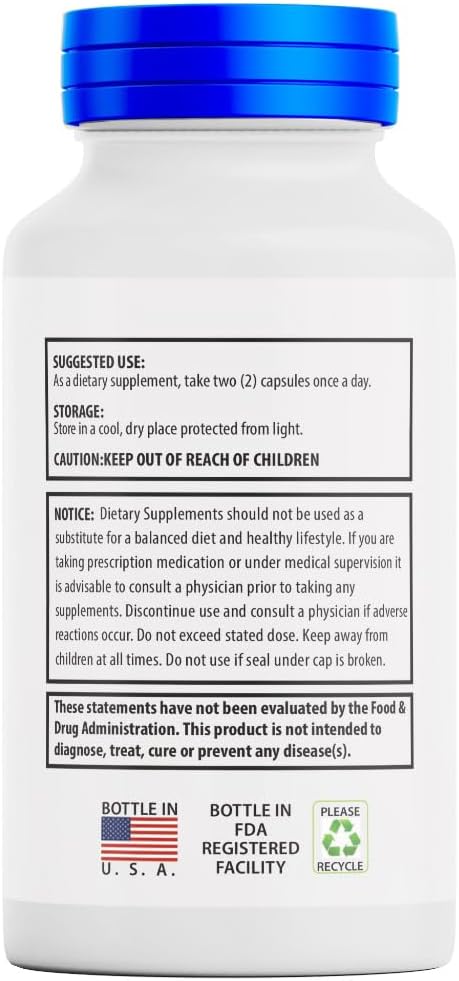 SUGGESTED USE:
As a dietary supplement, take two (2) capsules once a day.

STORAGE:
Store in a cool, dry place protected from light.

CAUTION:KEEP OUT OF REACH OF CHILDREN

NOTICE: Dietary Supplements should not be used as a substitute for a balanced diet and healthy lifestyle. If you are taking prescription medication or under medical supervision it is advisable to consult a physician prior to taking any supplements. Discontinue use and consult a physician if adverse reactions occur. Do not exceed stated dose. Keep away from children at all times. Do not use if seal under cap is broken.

These statements have not been evaluated by the Food & Drug Administration. This product is not intended to diagnose, treat, cure or prevent any disease(s).

BOTTLE IN
U. S. A.

BOTTLE IN
FDA
REGISTERED
FACILITY

PLEASE
RECYCLE